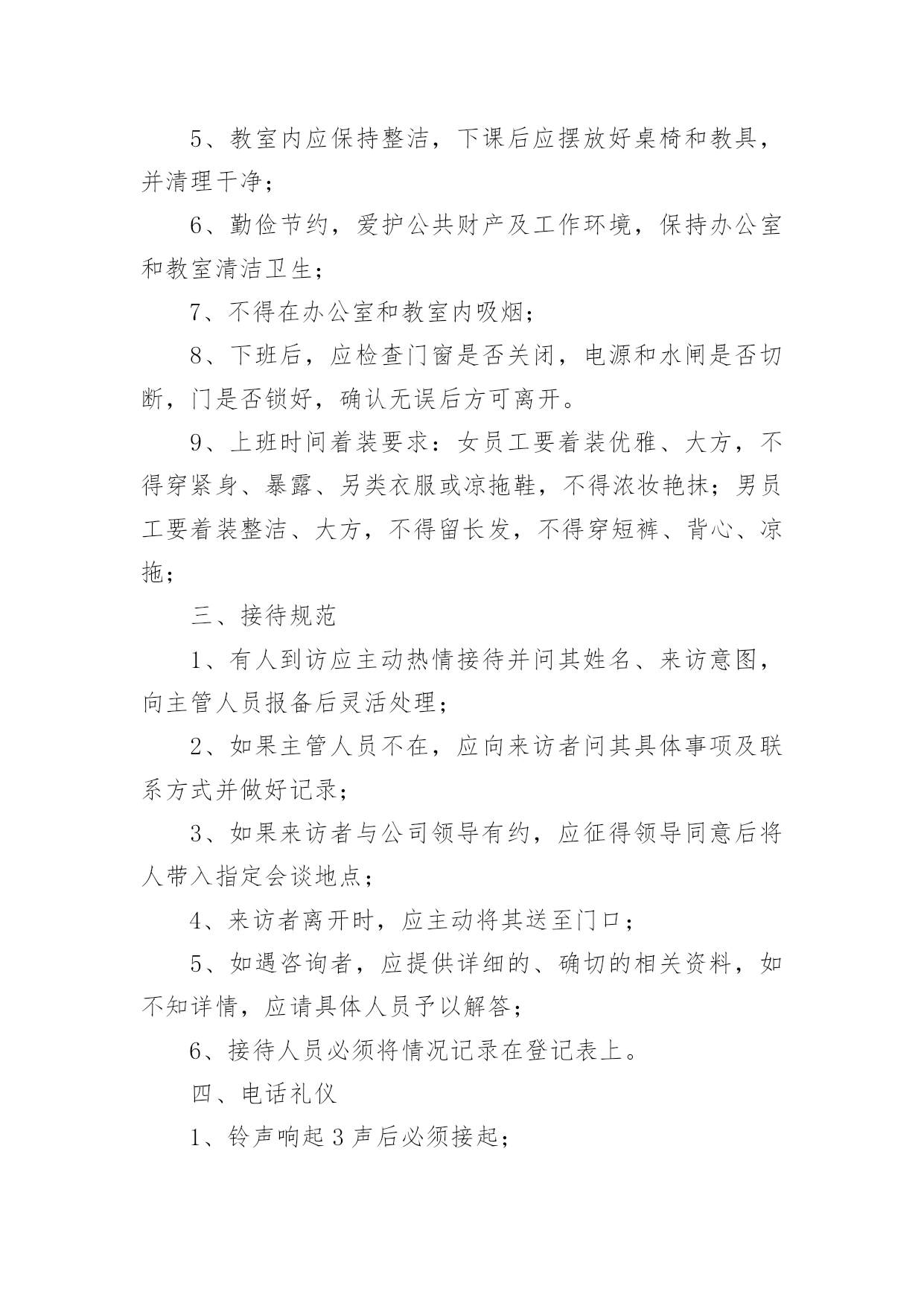 5、教室内应保持整洁，下课后应摆放好桌椅和教具，并清理干净；

6、勤俭节约，爱护公共财产及工作环境，保持办公室和教室清洁卫生；

7、不得在办公室和教室内吸烟；

8、下班后，应检查门窗是否关闭，电源和水闸是否切断，门是否锁好，确认无误后方可离开。

9、上班时间着装要求：女员工要着装优雅、大方，不得穿紧身、暴露、另类衣服或凉拖鞋，不得浓妆艳抹；男员工要着装整洁、大方，不得留长发，不得穿短裤、背心、凉拖；

三、接待规范

1、有人到访应主动热情接待并问其姓名、来访意图，向主管人员报备后灵活处理；

2、如果主管人员不在，应向来访者问其具体事项及联系方式并做好记录；

3、如果来访者与公司领导有约，应征得领导同意后将人带入指定会谈地点；

4、来访者离开时，应主动将其送至门口；

5、如遇咨询者，应提供详细的、确切的相关资料，如不知详情，应请具体人员予以解答；

6、接待人员必须将情况记录在登记表上。

四、电话礼仪

1、铃声响起 3 声后必须接起；